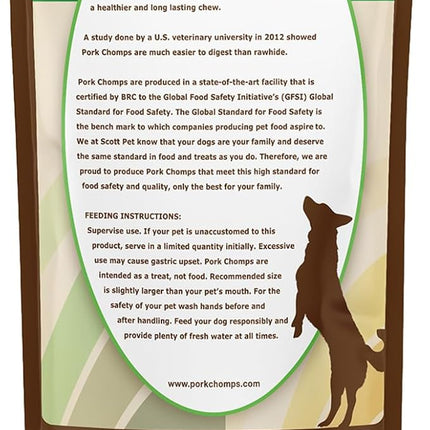 a healthier and long lasting chew.

A study done by a U.S. veterinary university in 2012 showed Pork Chomps are much easier to digest than rawhide.

Pork Chomps are produced in a state-of-the-art facility that is certified by BRC to the Global Food Safety Initiative's (GFSI) Global Standard for Food Safety. The Global Standard for Food Safety is the bench mark to which companies producing pet food aspire to. We at Scott Pet know that your dogs are your family and deserve the same standard in food and treats as you do. Therefore, we are proud to produce Pork Chomps that meet this high standard for food safety and quality, only the best for your family.

FEEDING INSTRUCTIONS:
Supervise use. If your pet is unaccustomed to this product, serve in a limited quantity initially. Excessive use may cause gastric upset. Pork Chomps are intended as a treat, not food. Recommended size is slightly larger than your pet's mouth. For the safety of your pet wash hands before and after handling. Feed your dog responsibly and provide plenty of fresh water at all times.

www.porkchomps.com